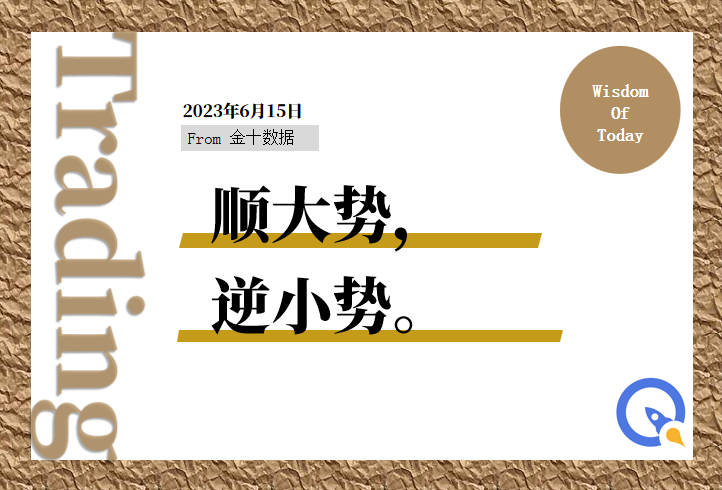 Trading

2023年6月15日

From 金十数据

Wisdom Of Today

顺大势，
逆小势。